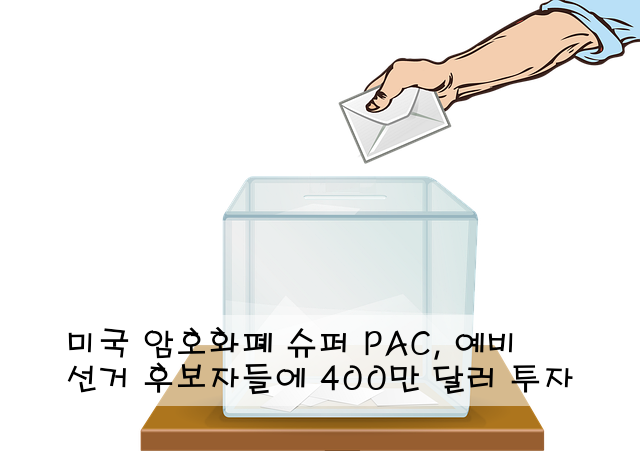 미국 암호화폐 슈퍼 PAC, 예비 선거 후보자들에 400만 달러 투자